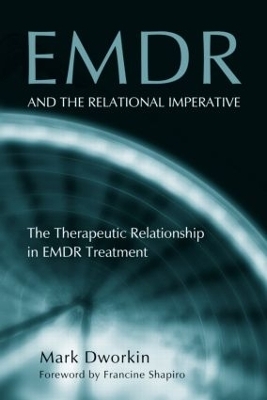 EMDR
AND THE RELATIONAL IMPERATIVE

The Therapeutic Relationship in EMDR Treatment

Mark Dworkin
Foreword by Francine Shapiro